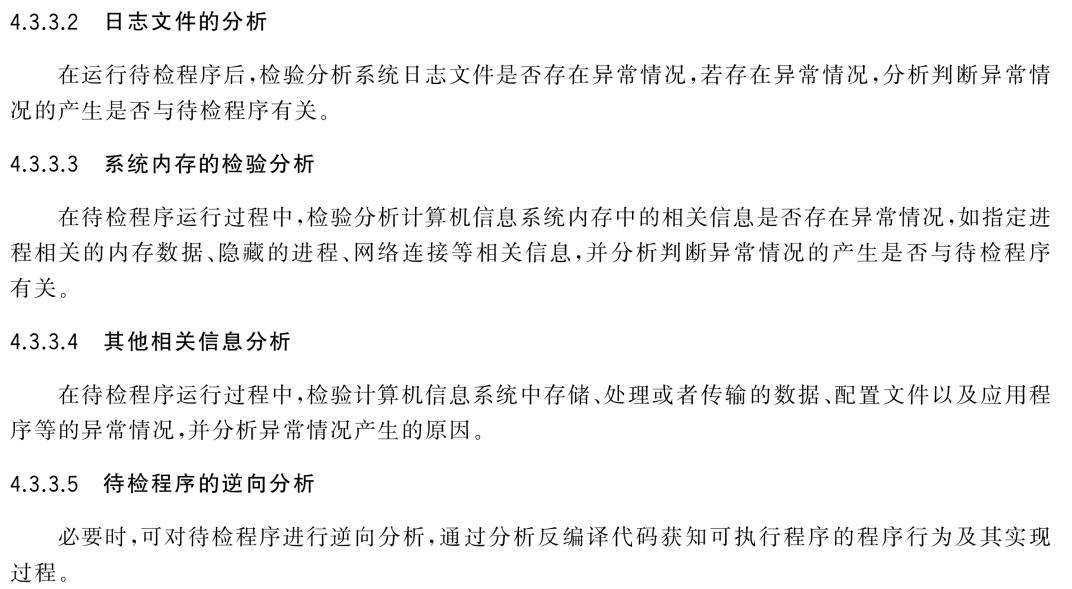 4.3.3.2 日志文件的分析

在运行待检程序后，检验分析系统日志文件是否存在异常情况，若存在异常情况，分析判断异常情况的产生是否与待检程序有关。

4.3.3.3 系统内存的检验分析

在待检程序运行过程中，检验分析计算机信息系统内存中的相关信息是否存在异常情况，如指定进程相关的内存数据、隐藏的进程、网络连接等相关信息，并分析判断异常情况的产生是否与待检程序有关。

4.3.3.4 其他相关信息分析

在待检程序运行过程中，检验计算机信息系统中存储、处理或者传输的数据、配置文件以及应用程序等的异常情况，并分析异常情况产生的原因。

4.3.3.5 待检程序的逆向分析

必要时，可对待检程序进行逆向分析，通过分析反编译代码获知可执行程序的程序行为及其实现过程。